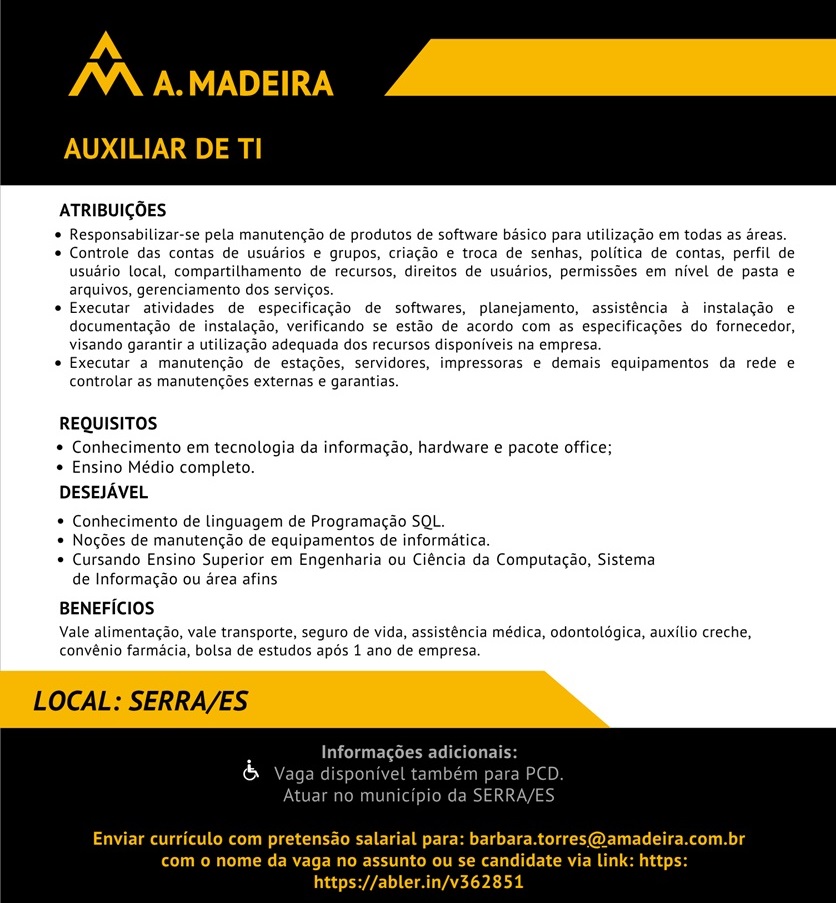 A. MADEIRA

AUXILIAR DE TI

ATRIBUIÇÕES

• Responsabilizar-se pela manutenção de produtos de software básico para utilização em todas as áreas.
• Controle das contas de usuários e grupos, criação e troca de senhas, política de contas, perfil de usuário local, compartilhamento de recursos, direitos de usuários, permissões em nível de pasta e arquivos, gerenciamento dos serviços.
• Executar atividades de especificação de softwares, planejamento, assistência à instalação e documentação de instalação, verificando se estão de acordo com as especificações do fornecedor, visando garantir a utilização adequada dos recursos disponíveis na empresa.
• Executar a manutenção de estações, servidores, impressoras e demais equipamentos da rede e controlar as manutenções externas e garantias.

REQUISITOS

• Conhecimento em tecnologia da informação, hardware e pacote office;
• Ensino Médio completo.

DESEJÁVEL

• Conhecimento de linguagem de Programação SQL.
• Noções de manutenção de equipamentos de informática.
• Cursando Ensino Superior em Engenharia ou Ciência da Computação, Sistema de Informação ou área afins

BENEFÍCIOS

Vale alimentação, vale transporte, seguro de vida, assistência médica, odontológica, auxílio creche, convênio farmácia, bolsa de estudos após 1 ano de empresa.

LOCAL: SERRA/ES

Informações adicionais:
Vaga disponível também para PCD.
Atuar no município da SERRA/ES

Enviar currículo com pretensão salarial para: barbara.torres@amadeira.com.br com o nome da vaga no assunto ou se candidate via link: https: https://abler.in/v362851